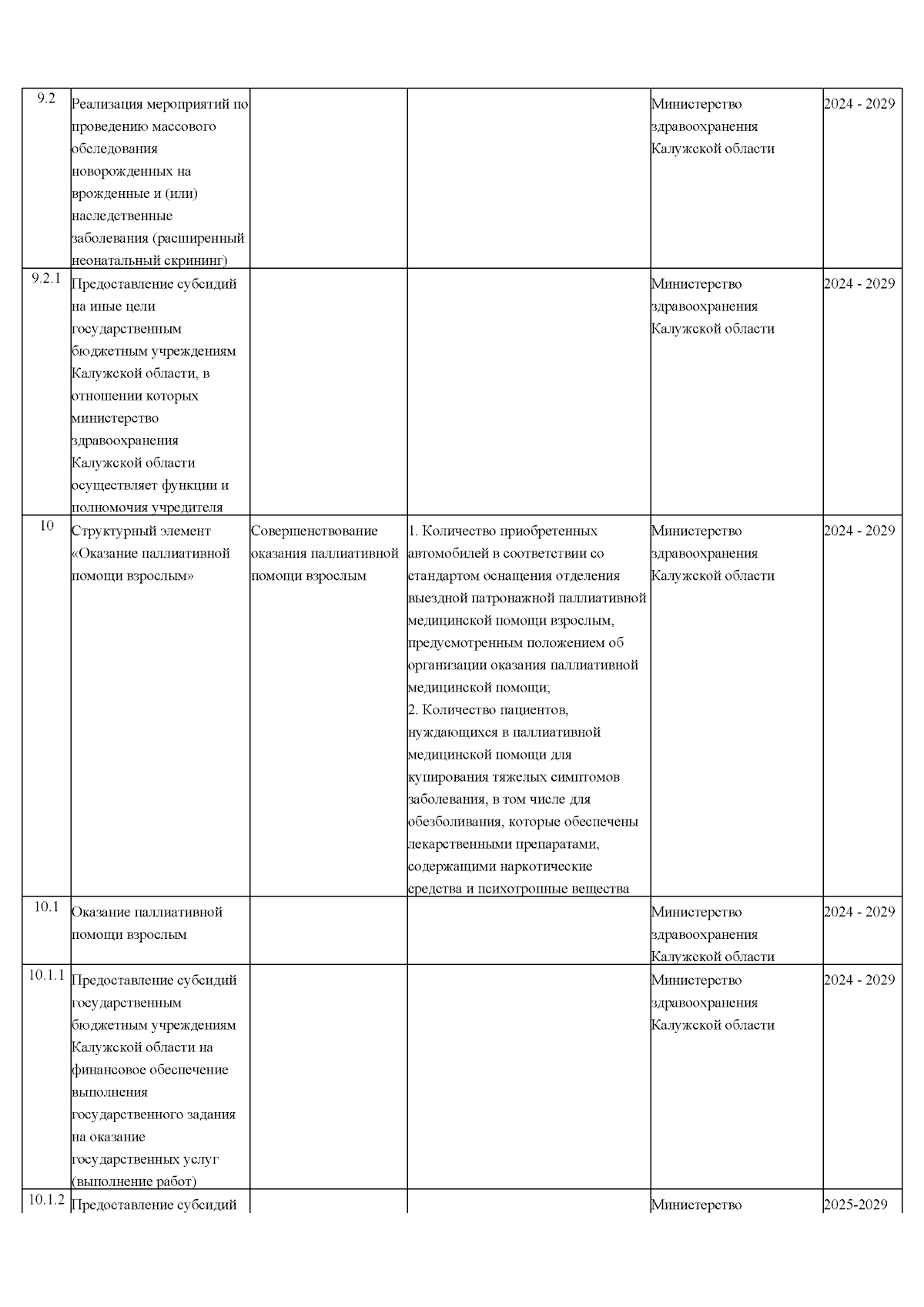 | 9.2 | Реализация мероприятий по проведению массового обследования новорожденных на врожденные и (или) наследственные заболевания (расширенный неонатальный скрининг) | | | Министерство здравоохранения Калужской области | 2024 - 2029 |
|---|---|---|---|---|---|
| 9.2.1 | Предоставление субсидий на иные цели государственным бюджетным учреждениям Калужской области, в отношении которых министерство здравоохранения Калужской области осуществляет функции и полномочия учредителя | | | Министерство здравоохранения Калужской области | 2024 - 2029 |
| 10 | Структурный элемент «Оказание паллиативной помощи взрослым» | Совершенствование оказания паллиативной помощи взрослым | 1. Количество приобретенных автомобилей в соответствии со стандартом оснащения отделения выездной патронажной паллиативной медицинской помощи взрослым, предусмотренным положением об организации оказания паллиативной медицинской помощи; 2. Количество пациентов, нуждающихся в паллиативной медицинской помощи для купирования тяжелых симптомов заболевания, в том числе для обезболивания, которые обеспечены лекарственными препаратами, содержащими наркотические средства и психотропные вещества | Министерство здравоохранения Калужской области | 2024 - 2029 |
| 10.1 | Оказание паллиативной помощи взрослым | | | Министерство здравоохранения Калужской области | 2024 - 2029 |
| 10.1.1 | Предоставление субсидий государственным бюджетным учреждениям Калужской области на финансовое обеспечение выполнения государственного задания на оказание государственных услуг (выполнение работ) | | | Министерство здравоохранения Калужской области | 2024 - 2029 |
| 10.1.2 | Предоставление субсидий | | | Министерство | 2025-2029 |